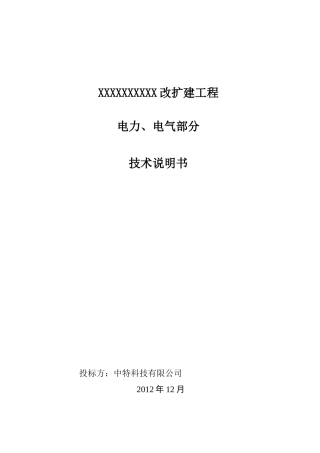 XXXXXXXXXXX改扩建工程

电力、电气部分

技术说明书

投标方：中特科技有限公司

2012年12月